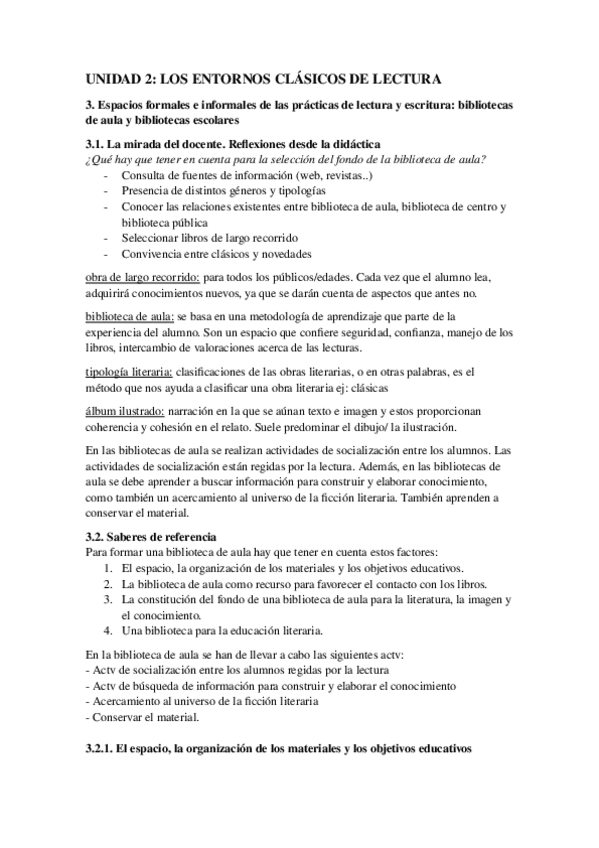 UNIDAD 2: LOS ENTORNOS CLÁSICOS DE LECTURA

3. Espacios formales e informales de las prácticas de lectura y escritura: bibliotecas de aula y bibliotecas escolares

3.1. La mirada del docente. Reflexiones desde la didáctica
¿Qué hay que tener en cuenta para la selección del fondo de la biblioteca de aula?
- Consulta de fuentes de información (web, revistas..)
- Presencia de distintos géneros y tipologías
- Conocer las relaciones existentes entre biblioteca de aula, biblioteca de centro y biblioteca pública
- Seleccionar libros de largo recorrido
- Convivencia entre clásicos y novedades

obra de largo recorrido: para todos los públicos/edades. Cada vez que el alumno lea, adquirirá conocimientos nuevos, ya que se darán cuenta de aspectos que antes no.

biblioteca de aula: se basa en una metodología de aprendizaje que parte de la experiencia del alumno. Son un espacio que confiere seguridad, confianza, manejo de los libros, intercambio de valoraciones acerca de las lecturas.

tipología literaria: clasificaciones de las obras literarias, o en otras palabras, es el método que nos ayuda a clasificar una obra literaria ej: clásicas

álbum ilustrado: narración en la que se aúnan texto e imagen y estos proporcionan coherencia y cohesión en el relato. Suele predominar el dibujo/ la ilustración.

En las bibliotecas de aula se realizan actividades de socialización entre los alumnos. Las actividades de socialización están regidas por la lectura. Además, en las bibliotecas de aula se debe aprender a buscar información para construir y elaborar conocimiento, como también un acercamiento al universo de la ficción literaria. También aprenden a conservar el material.

3.2. Saberes de referencia
Para formar una biblioteca de aula hay que tener en cuenta estos factores:
1. El espacio, la organización de los materiales y los objetivos educativos.
2. La biblioteca de aula como recurso para favorecer el contacto con los libros.
3. La constitución del fondo de una biblioteca de aula para la literatura, la imagen y el conocimiento.
4. Una biblioteca para la educación literaria.

En la biblioteca de aula se han de llevar a cabo las siguientes actv:
- Actv de socialización entre los alumnos regidas por la lectura
- Actv de búsqueda de información para construir y elaborar el conocimiento
- Acercamiento al universo de la ficción literaria
- Conservar el material.

3.2.1. El espacio, la organización de los materiales y los objetivos educativos